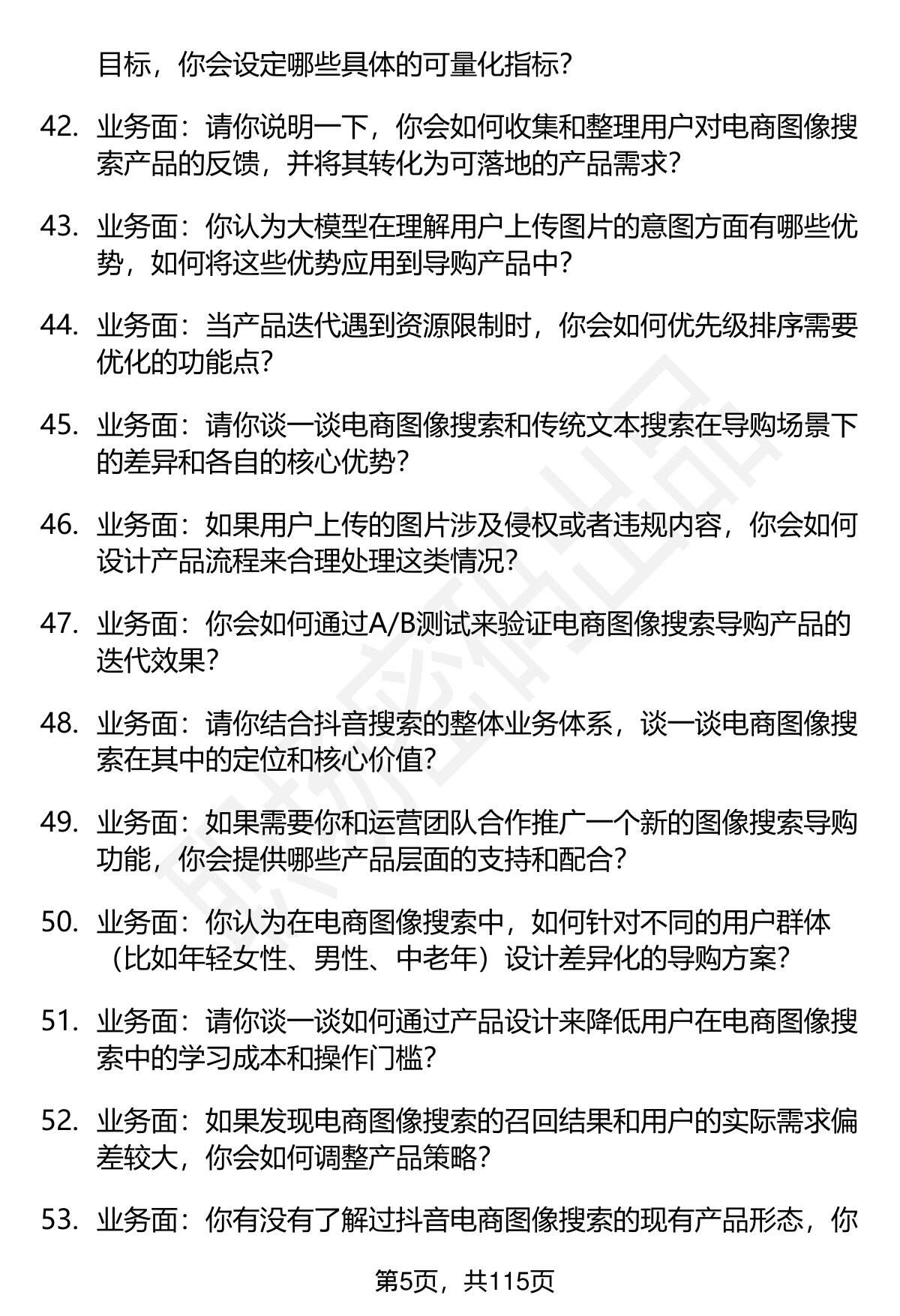 目标，你会设定哪些具体的可量化指标？

42. 业务面：请你说明一下，你会如何收集和整理用户对电商图像搜索产品的反馈，并将其转化为可落地的产品需求？

43. 业务面：你认为大模型在理解用户上传图片的意图方面有哪些优势，如何将这些优势应用到导购产品中？

44. 业务面：当产品迭代遇到资源限制时，你会如何优先级排序需要优化的功能点？

45. 业务面：请你谈一谈电商图像搜索和传统文本搜索在导购场景下的差异和各自的核心优势？

46. 业务面：如果用户上传的图片涉及侵权或者违规内容，你会如何设计产品流程来合理处理这类情况？

47. 业务面：你会如何通过A/B测试来验证电商图像搜索导购产品的迭代效果？

48. 业务面：请你结合抖音搜索的整体业务体系，谈一谈电商图像搜索在其中的定位和核心价值？

49. 业务面：如果需要你和运营团队合作推广一个新的图像搜索导购功能，你会提供哪些产品层面的支持和配合？

50. 业务面：你认为在电商图像搜索中，如何针对不同的用户群体（比如年轻女性、男性、中老年）设计差异化的导购方案？

51. 业务面：请你谈一谈如何通过产品设计来降低用户在电商图像搜索中的学习成本和操作门槛？

52. 业务面：如果发现电商图像搜索的召回结果和用户的实际需求偏差较大，你会如何调整产品策略？

53. 业务面：你有没有了解过抖音电商图像搜索的现有产品形态，你

第5页，共115页